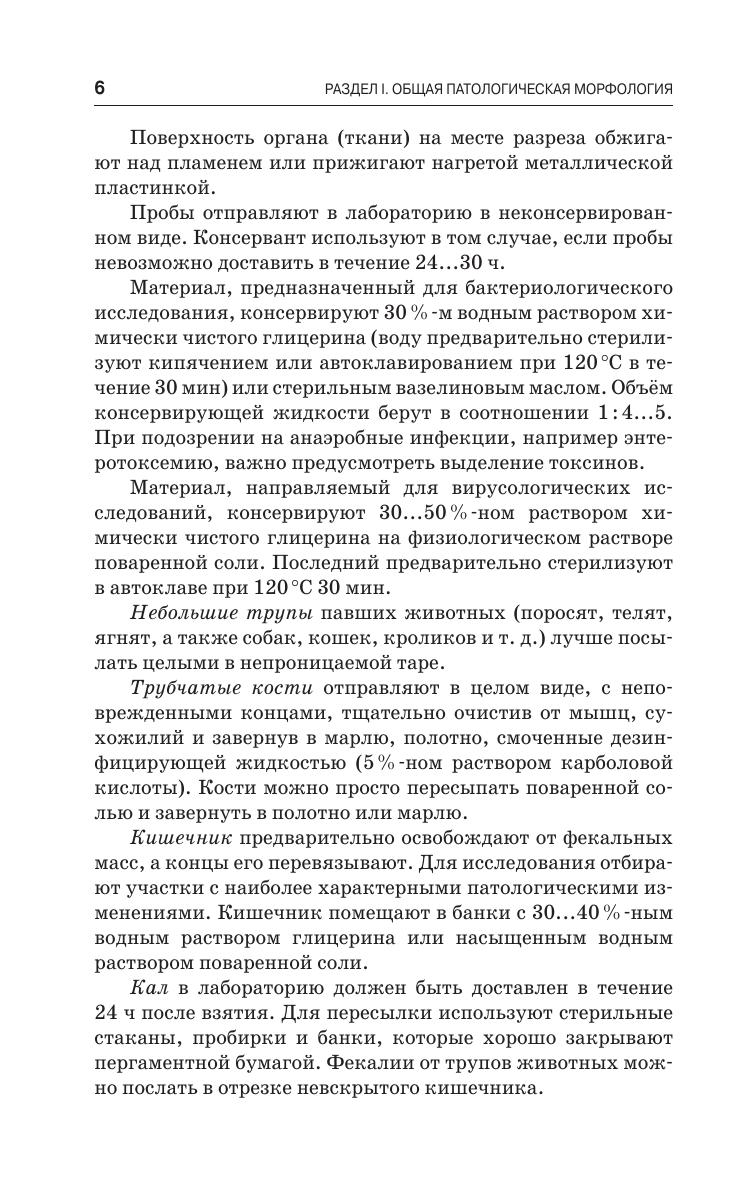 6

РАЗДЕЛ I. ОБЩАЯ ПАТОЛОГИЧЕСКАЯ МОРФОЛОГИЯ

Поверхность органа (ткани) на месте разреза обжигают над пламенем или прижигают нагретой металлической пластинкой.

Пробы отправляют в лабораторию в неконсервированном виде. Консервант используют в том случае, если пробы невозможно доставить в течение 24…30 ч.

Материал, предназначенный для бактериологического исследования, консервируют 30 %-м водным раствором химически чистого глицерина (воду предварительно стерилизуют кипячением или автоклавированием при 120 °С в течение 30 мин) или стерильным вазелиновым маслом. Объём консервирующей жидкости берут в соотношении 1 : 4…5. При подозрении на анаэробные инфекции, например энтеротоксемию, важно предусмотреть выделение токсинов.

Материал, направляемый для вирусологических исследований, консервируют 30…50 %-ном раствором химически чистого глицерина на физиологическом растворе поваренной соли. Последний предварительно стерилизуют в автоклаве при 120 °С 30 мин.

Небольшие трупы павших животных (поросят, телят, ягнят, а также собак, кошек, кроликов и т. д.) лучше посылать целыми в непроницаемой таре.

Трубчатые кости отправляют в целом виде, с неповрежденными концами, тщательно очистив от мышц, сухожилий и завернув в марлю, полотно, смоченные дезинфицирующей жидкостью (5 %-ном раствором карболовой кислоты). Кости можно просто пересыпать поваренной солью и завернуть в полотно или марлю.

Кишечник предварительно освобождают от фекальных масс, а концы его перевязывают. Для исследования отбирают участки с наиболее характерными патологическими изменениями. Кишечник помещают в банки с 30…40 %-ным водным раствором глицерина или насыщенным водным раствором поваренной соли.

Кал в лабораторию должен быть доставлен в течение 24 ч после взятия. Для пересылки используют стерильные стаканы, пробирки и банки, которые хорошо закрывают пергаментной бумагой. Фекалии от трупов животных можно послать в отрезке невскрытого кишечника.